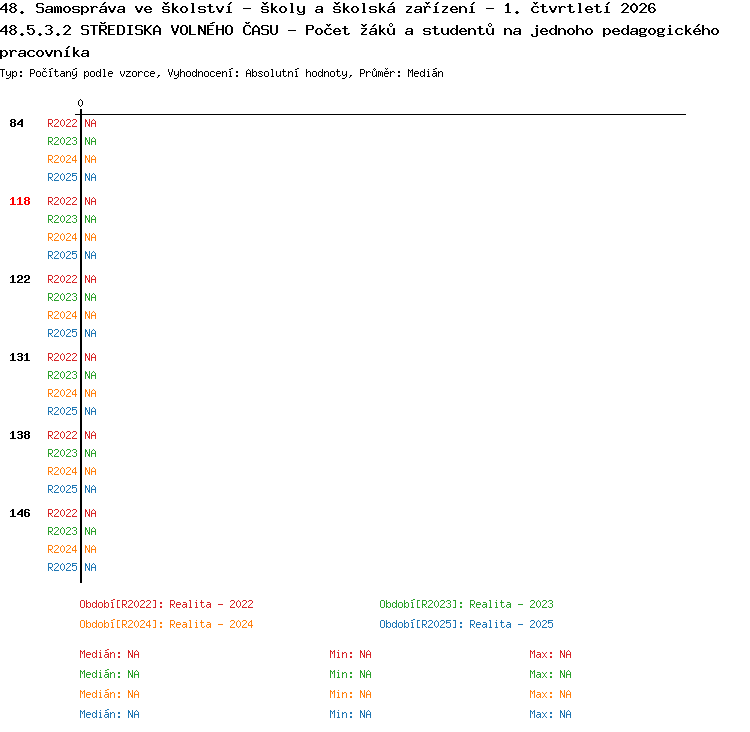 48. Samospráva ve školství - školy a školská zařízení - 1. čtvrtletí 2026
48.5.3.2 STŘEDISKA VOLNÉHO ČASU - Počet žáků a studentů na jednoho pedagogického pracovníka
Typ: Počítaný podle vzorce, Vyhodnocení: Absolutní hodnoty, Průměr: Medián

0

84 R2022 NA
R2023 NA
R2024 NA
R2025 NA

118 R2022 NA
R2023 NA
R2024 NA
R2025 NA

122 R2022 NA
R2023 NA
R2024 NA
R2025 NA

131 R2022 NA
R2023 NA
R2024 NA
R2025 NA

138 R2022 NA
R2023 NA
R2024 NA
R2025 NA

146 R2022 NA
R2023 NA
R2024 NA
R2025 NA

Období[R2022]: Realita - 2022
Období[R2023]: Realita - 2023
Období[R2024]: Realita - 2024
Období[R2025]: Realita - 2025

Medián: NA Min: NA Max: NA
Medián: NA Min: NA Max: NA
Medián: NA Min: NA Max: NA
Medián: NA Min: NA Max: NA